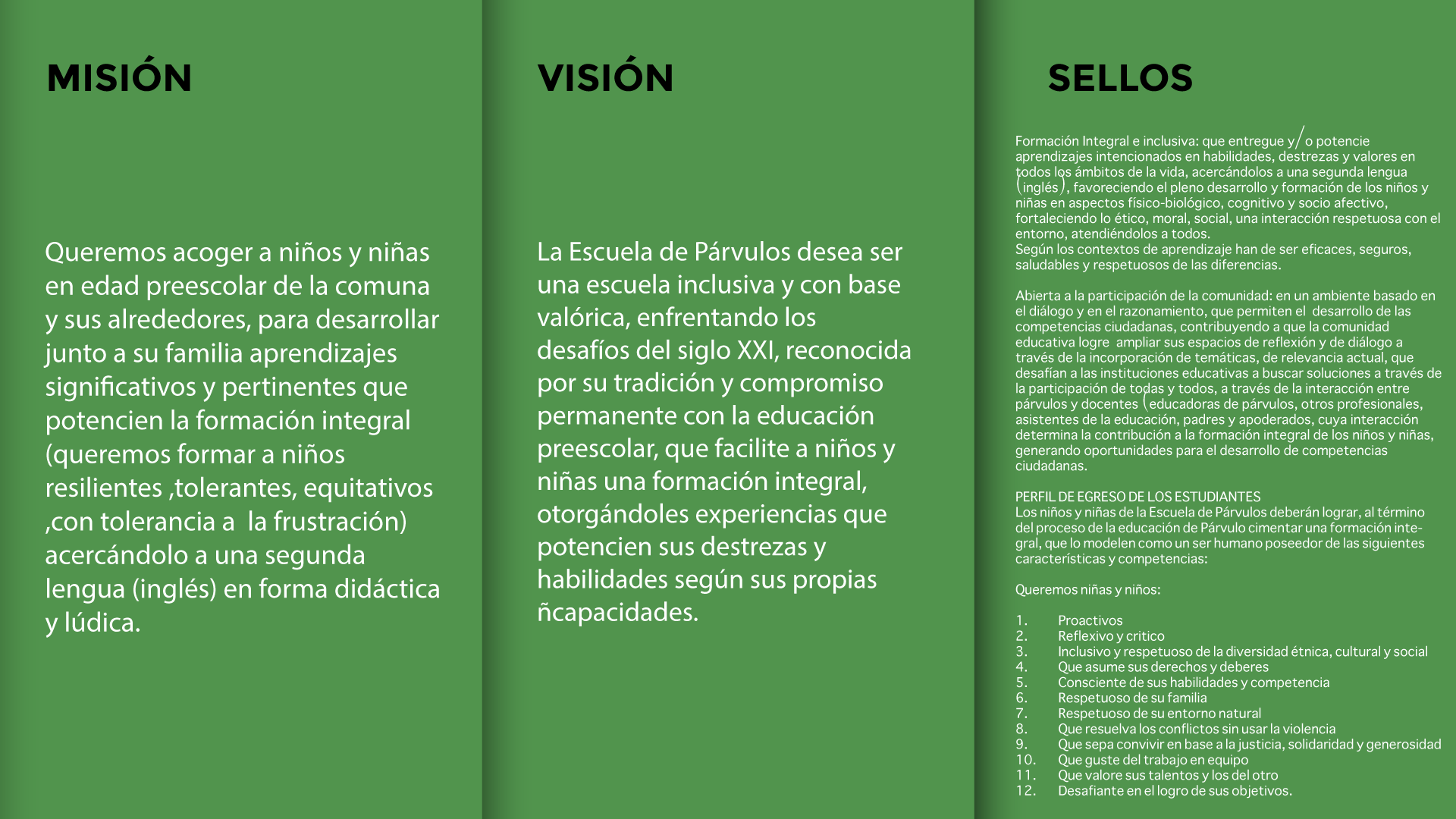 MISIÓN

Queremos acoger a niños y niñas en edad preescolar de la comuna y sus alrededores, para desarrollar junto a su familia aprendizajes significativos y pertinentes que potencien la formación integral (queremos formar a niños resilientes ,tolerantes, equitativos ,con tolerancia a  la frustración) acercándolo a una segunda lengua (inglés) en forma didáctica y lúdica.

VISIÓN

La Escuela de Párvulos desea ser una escuela inclusiva y con base valórica, enfrentando los desafíos del siglo XXI, reconocida por su tradición y compromiso permanente con la educación preescolar, que facilite a niños y niñas una formación integral, otorgándoles experiencias que potencien sus destrezas y habilidades según sus propias ñcapacidades.

SELLOS

Formación Integral e inclusiva: que entregue y/o potencie aprendizajes intencionados en habilidades, destrezas y valores en todos los ámbitos de la vida, acercándolos a una segunda lengua (inglés), favoreciendo el pleno desarrollo y formación de los niños y niñas en aspectos físico-biológico, cognitivo y socio afectivo, fortaleciendo lo ético, moral, social, una interacción respetuosa con el entorno, atendiéndolos a todos.
Según los contextos de aprendizaje han de ser eficaces, seguros, saludables y respetuosos de las diferencias.

Abierta a la participación de la comunidad: en un ambiente basado en el diálogo y en el razonamiento, que permiten el desarrollo de las competencias ciudadanas, contribuyendo a que la comunidad educativa logre ampliar sus espacios de reflexión y de diálogo a través de la incorporación de temáticas, de relevancia actual, que desafían a las instituciones educativas a buscar soluciones a través de la participación de todas y todos, a través de la interacción entre párvulos y docentes (educadoras de párvulos, otros profesionales, asistentes de la educación, padres y apoderados, cuya interacción determina la contribución a la formación integral de los niños y niñas, generando oportunidades para el desarrollo de competencias ciudadanas.

PERFIL DE EGRESO DE LOS ESTUDIANTES
Los niños y niñas de la Escuela de Párvulos deberán lograr, al término del proceso de la educación de Párvulo cimentar una formación integral, que lo modelen como un ser humano poseedor de las siguientes características y competencias:

Queremos niñas y niños:

1. Proactivos
2. Reflexivo y critico
3. Inclusivo y respetuoso de la diversidad étnica, cultural y social
4. Que asume sus derechos y deberes
5. Consciente de sus habilidades y competencia
6. Respetuoso de su familia
7. Respetuoso de su entorno natural
8. Que resuelva los conflictos sin usar la violencia
9. Que sepa convivir en base a la justicia, solidaridad y generosidad
10. Que guste del trabajo en equipo
11. Que valore sus talentos y los del otro
12. Desafiante en el logro de sus objetivos.